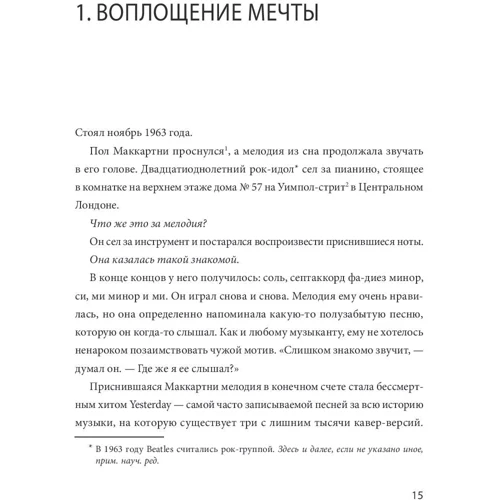 1. ВОПЛОЩЕНИЕ МЕЧТЫ

Стоял ноябрь 1963 года.

Пол Маккартни проснулся$^1$, а мелодия из сна продолжала звучать в его голове. Двадцатиоднолетний рок-идол* сел за пианино, стоящее в комнатке на верхнем этаже дома № 57 на Уимпол-стрит$^2$ в Центральном Лондоне.

Что же это за мелодия?

Он сел за инструмент и постарался воспроизвести приснившиеся ноты.

Она казалась такой знакомой.

В конце концов у него получилось: соль, септаккорд фа-диез минор, си, ми минор и ми. Он играл снова и снова. Мелодия ему очень нравилась, но она определенно напоминала какую-то полузабытую песню, которую он когда-то слышал. Как и любому музыканту, ему не хотелось ненароком позаимствовать чужой мотив. «Слишком знакомо звучит, — думал он. — Где же я ее слышал?»

Приснившаяся Маккартни мелодия в конечном счете стала бессмертным хитом Yesterday — самой часто записываемой песней за всю историю музыки, на которую существует три с лишним тысячи кавер-версий.

* В 1963 году Beatles считались рок-группой. Здесь и далее, если не указано иное, прим. науч. ред.

15